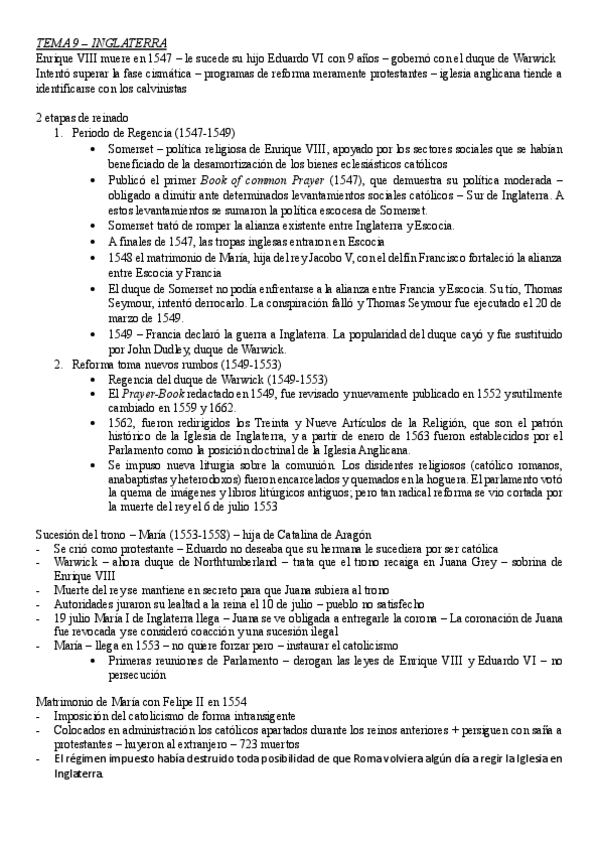 TEMA 9 – INGLATERRA
Enrique VIII muere en 1547 – le sucede su hijo Eduardo VI con 9 años – gobernó con el duque de Warwick
Intentó superar la fase cismática – programas de reforma meramente protestantes – iglesia anglicana tiende a identificarse con los calvinistas

2 etapas de reinado
1. Periodo de Regencia (1547-1549)
• Somerset – política religiosa de Enrique VIII, apoyado por los sectores sociales que se habían beneficiado de la desamortización de los bienes eclesiásticos católicos
• Publicó el primer Book of common Prayer (1547), que demuestra su política moderada – obligado a dimitir ante determinados levantamientos sociales católicos – Sur de Inglaterra. A estos levantamientos se sumaron la política escocesa de Somerset.
• Somerset trató de romper la alianza existente entre Inglaterra y Escocia.
• A finales de 1547, las tropas inglesas entraron en Escocia
• 1548 el matrimonio de María, hija del rey Jacobo V, con el delfín Francisco fortaleció la alianza entre Escocia y Francia
• El duque de Somerset no podía enfrentarse a la alianza entre Francia y Escocia. Su tío, Thomas Seymour, intentó derrocarlo. La conspiración falló y Thomas Seymour fue ejecutado el 20 de marzo de 1549.
• 1549 – Francia declaró la guerra a Inglaterra. La popularidad del duque cayó y fue sustituido por John Dudley, duque de Warwick.
2. Reforma toma nuevos rumbos (1549-1553)
• Regencia del duque de Warwick (1549-1553)
• El Prayer-Book redactado en 1549, fue revisado y nuevamente publicado en 1552 y sutilmente cambiado en 1559 y 1662.
• 1562, fueron redirigidos los Treinta y Nueve Artículos de la Religión, que son el patrón histórico de la Iglesia de Inglaterra, y a partir de enero de 1563 fueron establecidos por el Parlamento como la posición doctrinal de la Iglesia Anglicana.
• Se impuso nueva liturgia sobre la comunión. Los disidentes religiosos (católico romanos, anabaptistas y heterodoxos) fueron encarcelados y quemados en la hoguera. El parlamento votó la quema de imágenes y libros litúrgicos antiguos; pero tan radical reforma se vio cortada por la muerte del rey el 6 de julio 1553

Sucesión del trono – María (1553-1558) – hija de Catalina de Aragón
- Se crió como protestante – Eduardo no deseaba que su hermana le sucediera por ser católica
- Warwick – ahora duque de Northtumberland – trata que el trono recaiga en Juana Grey – sobrina de Enrique VIII
- Muerte del rey se mantiene en secreto para que Juana subiera al trono
- Autoridades juraron su lealtad a la reina el 10 de julio – pueblo no satisfecho
- 19 julio María I de Inglaterra llega – Juana se ve obligada a entregarle la corona – La coronación de Juana fue revocada y se consideró coacción y una sucesión ilegal
- María – llega en 1553 – no quiere forzar pero – instaurar el catolicismo
• Primeras reuniones de Parlamento – derogan las leyes de Enrique VIII y Eduardo VI – no persecución

Matrimonio de María con Felipe II en 1554
- Imposición del catolicismo de forma intransigente
- Colocados en administración los católicos apartados durante los reinos anteriores + persiguen con saña a protestantes – huyeron al extranjero – 723 muertos
- El régimen impuesto había destruido toda posibilidad de que Roma volviera algún día a regir la Iglesia en Inglaterra.